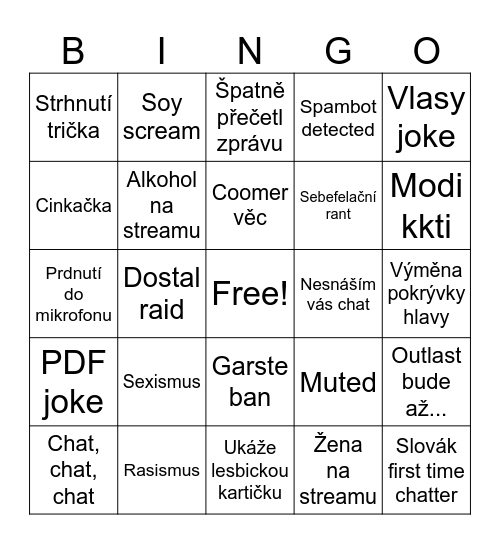 | B | I | N | G | O |
|---|---|---|---|---|
| Strhnutí trička | Soy scream | Špatně přečetl zprávu | Spambot detected | Vlasy joke |
| Cinkačka | Alkohol na streamu | Coomer věc | Sebefelační rant | Modi kkti |
| Prdnutí do mikrofonu | Dostal raid | Free! | Nesnáším vás chat | Výměna pokrývky hlavy |
| PDF joke | Sexismus | Garste ban | Muted | Outlast bude až... |
| Chat, chat, chat | Rasismus | Ukáže lesbickou kartičku | Žena na streamu | Slovák first time chatter |